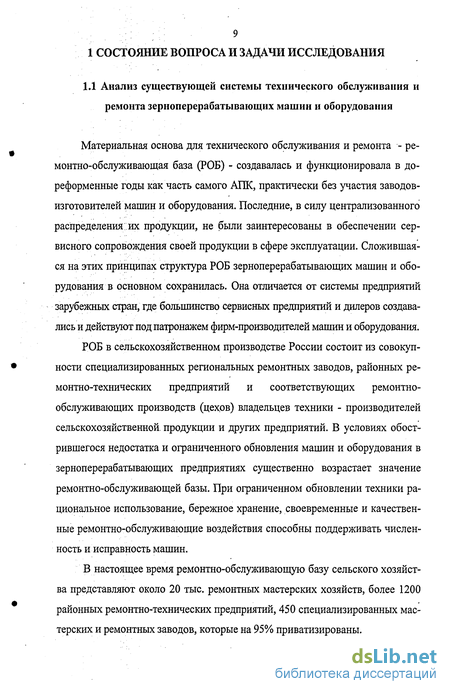 9

1 СОСТОЯНИЕ ВОПРОСА И ЗАДАЧИ ИССЛЕДОВАНИЯ

1.1 Анализ существующей системы технического обслуживания и ремонта зерноперерабатывающих машин и оборудования

Материальная основа для технического обслуживания и ремонта - ремонтно-обслуживающая база (РОБ) - создавалась и функционировала в дореформенные годы как часть самого АПК, практически без участия заводов-изготовителей машин и оборудования. Последние, в силу централизованного распределения их продукции, не были заинтересованы в обеспечении сервисного сопровождения своей продукции в сфере эксплуатации. Сложившаяся на этих принципах структура РОБ зерноперерабатывающих машин и оборудования в основном сохранилась. Она отличается от системы предприятий зарубежных стран, где большинство сервисных предприятий и дилеров создавались и действуют под патронажем фирм-производителей машин и оборудования.

РОБ в сельскохозяйственном производстве России состоит из совокупности специализированных региональных ремонтных заводов, районных ремонтно-технических предприятий и соответствующих ремонтно-обслуживающих производств (цехов) владельцев техники - производителей сельскохозяйственной продукции и других предприятий. В условиях обострившегося недостатка и ограниченного обновления машин и оборудования в зерноперерабатывающих предприятиях существенно возрастает значение ремонтно-обслуживающей базы. При ограниченном обновлении техники рациональное использование, бережное хранение, своевременные и качественные ремонтно-обслуживающие воздействия способны поддерживать численность и исправность машин.

В настоящее время ремонтно-обслуживающую базу сельского хозяйства представляют около 20 тыс. ремонтных мастерских хозяйств, более 1200 районных ремонтно-технических предприятий, 450 специализированных мастерских и ремонтных заводов, которые на 95% приватизированы.

dsLib.net
библиотека диссертаций